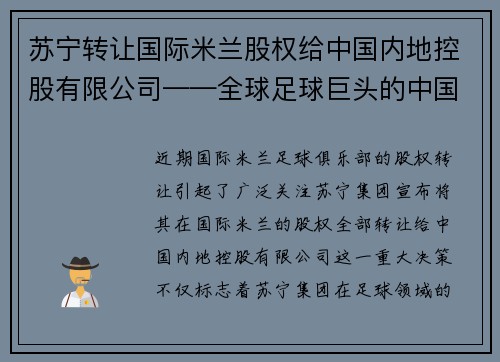 苏宁转让国际米兰股权给中国内地控股有限公司——全球足球巨头的中国

近期国际米兰足球俱乐部的股权转让引起了广泛关注苏宁集团宣布将其在国际米兰的股权全部转让给中国内地控股有限公司这一重大决策不仅标志着苏宁集团在足球领域的